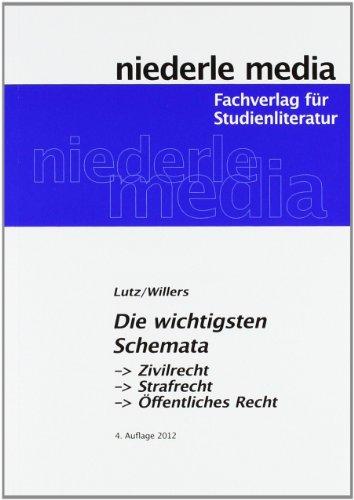 niederle media

Fachverlag für Studienliteratur

niederle media

Lutz/Willers

Die wichtigsten Schemata

-> Zivilrecht
-> Strafrecht
-> Öffentliches Recht

4. Auflage 2012